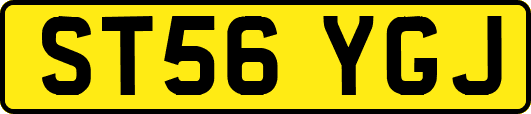 ST56 YGJ